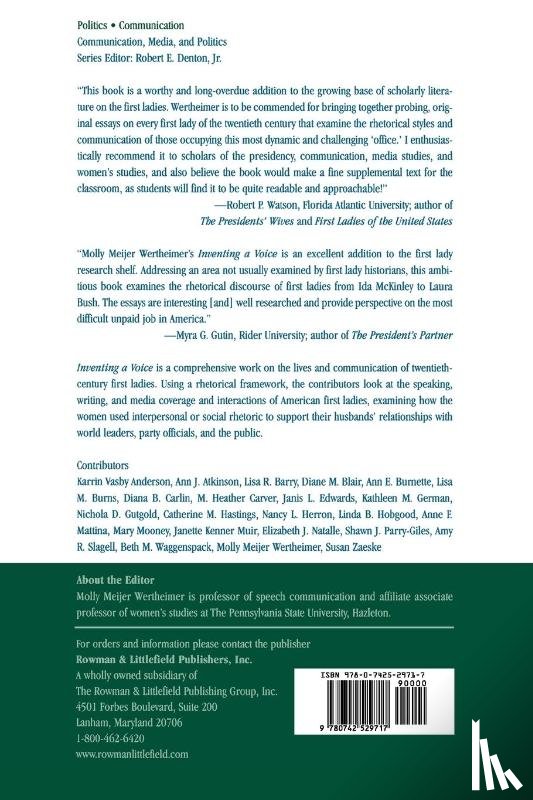 Politics • Communication
Communication, Media, and Politics
Series Editor: Robert E. Denton, Jr.

"This book is a worthy and long-overdue addition to the growing base of scholarly literature on the first ladies. Wertheimer is to be commended for bringing together probing, original essays on every first lady of the twentieth century that examine the rhetorical styles and communication of those occupying this most dynamic and challenging 'office.' I enthusiastically recommend it to scholars of the presidency, communication, media studies, and women's studies, and also believe the book would make a fine supplemental text for the classroom, as students will find it to be quite readable and approachable!"
—Robert P. Watson, Florida Atlantic University; author of The Presidents' Wives and First Ladies of the United States

"Molly Meijer Wertheimer's Inventing a Voice is an excellent addition to the first lady research shelf. Addressing an area not usually examined by first lady historians, this ambitious book examines the rhetorical discourse of first ladies from Ida McKinley to Laura Bush. The essays are interesting [and] well researched and provide perspective on the most difficult unpaid job in America."
—Myra G. Gutin, Rider University; author of The President's Partner

Inventing a Voice is a comprehensive work on the lives and communication of twentieth-century first ladies. Using a rhetorical framework, the contributors look at the speaking, writing, and media coverage and interactions of American first ladies, examining how the women used interpersonal or social rhetoric to support their husbands' relationships with world leaders, party officials, and the public.

Contributors
Karrin Vasby Anderson, Ann J. Atkinson, Lisa R. Barry, Diane M. Blair, Ann E. Burnette, Lisa M. Burns, Diana B. Carlin, M. Heather Carver, Janis L. Edwards, Kathleen M. German, Nichola D. Gutgold, Catherine M. Hastings, Nancy L. Herron, Linda B. Hobgood, Anne F. Mattina, Mary Mooney, Janette Kenner Muir, Elizabeth J. Natalle, Shawn J. Parry-Giles, Amy R. Slagell, Beth M. Waggenspack, Molly Meijer Wertheimer, Susan Zaeske

About the Editor
Molly Meijer Wertheimer is professor of speech communication and affiliate associate professor of women's studies at The Pennsylvania State University, Hazleton.

For orders and information please contact the publisher
Rowman & Littlefield Publishers, Inc.
A wholly owned subsidiary of
The Rowman & Littlefield Publishing Group, Inc.
4501 Forbes Boulevard, Suite 200
Lanham, Maryland 20706
1-800-462-6420
www.rowmanlittlefield.com

ISBN 978-0-7425-2973-7
90000
9 780742 529717